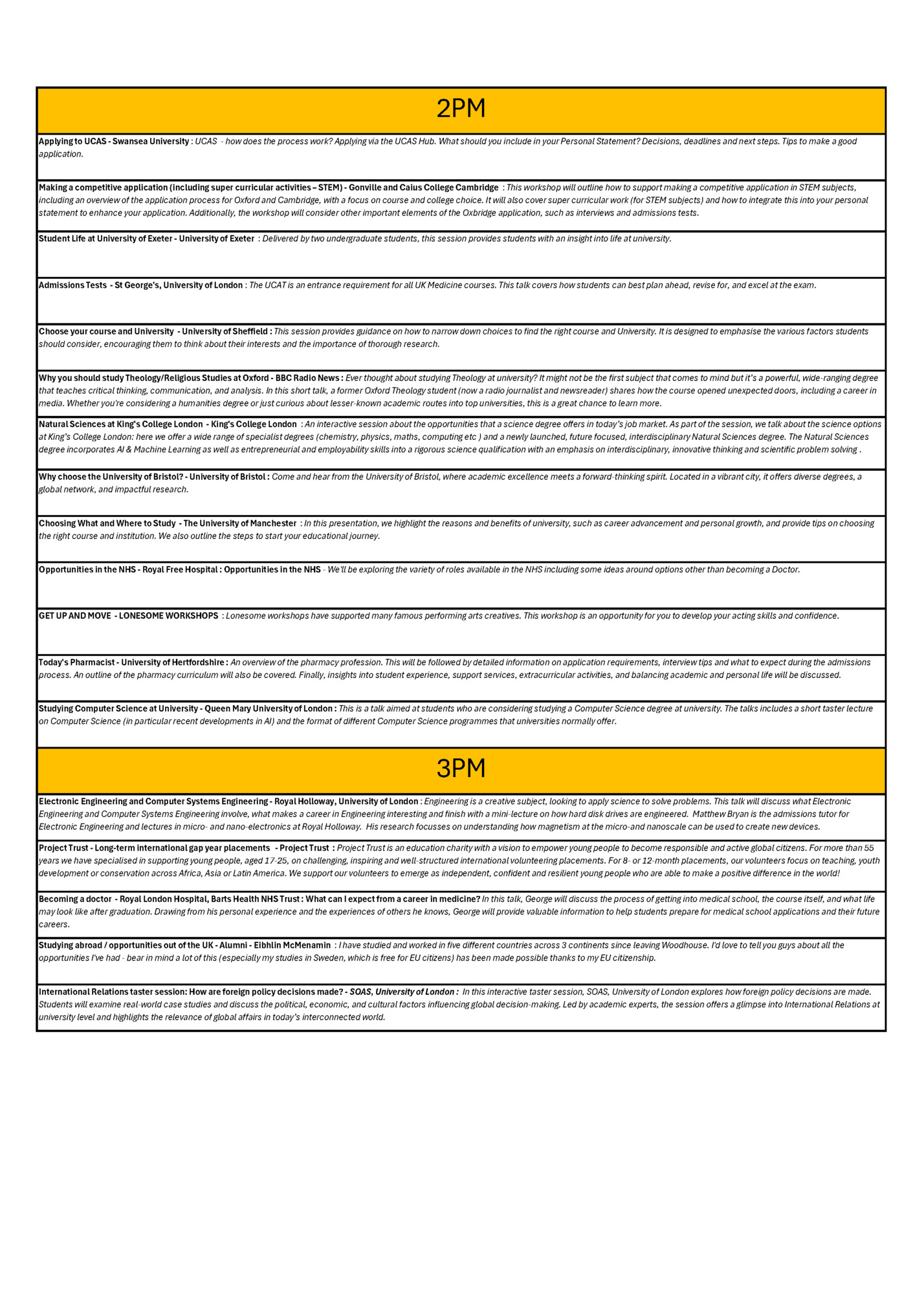 2PM

Applying to UCAS - Swansea University : UCAS - how does the process work? Applying via the UCAS Hub. What should you include in your Personal Statement? Decisions, deadlines and next steps. Tips to make a good application.

Making a competitive application (including super curricular activities – STEM) - Gonville and Caius College Cambridge : This workshop will outline how to support making a competitive application in STEM subjects, including an overview of the application process for Oxford and Cambridge, with a focus on course and college choice. It will also cover super curricular work (for STEM subjects) and how to integrate this into your personal statement to enhance your application. Additionally, the workshop will consider other important elements of the Oxbridge application, such as interviews and admissions tests.

Student Life at University of Exeter - University of Exeter : Delivered by two undergraduate students, this session provides students with an insight into life at university.

Admissions Tests - St George's, University of London : The UCAT is an entrance requirement for all UK Medicine courses. This talk covers how students can best plan ahead, revise for, and excel at the exam.

Choose your course and University - University of Sheffield : This session provides guidance on how to narrow down choices to find the right course and University. It is designed to emphasise the various factors students should consider, encouraging them to think about their interests and the importance of thorough research.

Why you should study Theology/Religious Studies at Oxford - BBC Radio News : Ever thought about studying Theology at university? It might not be the first subject that comes to mind but it's a powerful, wide-ranging degree that teaches critical thinking, communication, and analysis. In this short talk, a former Oxford Theology student (now a radio journalist and newsreader) shares how the course opened unexpected doors, including a career in media. Whether you're considering a humanities degree or just curious about lesser-known academic routes into top universities, this is a great chance to learn more.

Natural Sciences at King's College London - King's College London : An interactive session about the opportunities that a science degree offers in today's job market. As part of the session, we talk about the science options at King's College London: here we offer a wide range of specialist degrees (chemistry, physics, maths, computing etc ) and a newly launched, future focused, interdisciplinary Natural Sciences degree. The Natural Sciences degree incorporates AI & Machine Learning as well as entrepreneurial and employability skills into a rigorous science qualification with an emphasis on interdisciplinary, innovative thinking and scientific problem solving .

Why choose the University of Bristol? - University of Bristol : Come and hear from the University of Bristol, where academic excellence meets a forward-thinking spirit. Located in a vibrant city, it offers diverse degrees, a global network, and impactful research.

Choosing What and Where to Study - The University of Manchester : In this presentation, we highlight the reasons and benefits of university, such as career advancement and personal growth, and provide tips on choosing the right course and institution. We also outline the steps to start your educational journey.

Opportunities in the NHS - Royal Free Hospital : Opportunities in the NHS - We'll be exploring the variety of roles available in the NHS including some ideas around options other than becoming a Doctor.

GET UP AND MOVE - LONESOME WORKSHOPS : Lonesome workshops have supported many famous performing arts creatives. This workshop is an opportunity for you to develop your acting skills and confidence.

Today's Pharmacist - University of Hertfordshire : An overview of the pharmacy profession. This will be followed by detailed information on application requirements, interview tips and what to expect during the admissions process. An outline of the pharmacy curriculum will also be covered. Finally, insights into student experience, support services, extracurricular activities, and balancing academic and personal life will be discussed.

Studying Computer Science at University - Queen Mary University of London : This is a talk aimed at students who are considering studying a Computer Science degree at university. The talks includes a short taster lecture on Computer Science (in particular recent developments in AI) and the format of different Computer Science programmes that universities normally offer.

3PM

Electronic Engineering and Computer Systems Engineering - Royal Holloway, University of London : Engineering is a creative subject, looking to apply science to solve problems. This talk will discuss what Electronic Engineering and Computer Systems Engineering involve, what makes a career in Engineering interesting and finish with a mini-lecture on how hard disk drives are engineered. Matthew Bryan is the admissions tutor for Electronic Engineering and lectures in micro- and nano-electronics at Royal Holloway. His research focusses on understanding how magnetism at the micro-and nanoscale can be used to create new devices.

Project Trust - Long-term international gap year placements - Project Trust : Project Trust is an education charity with a vision to empower young people to become responsible and active global citizens. For more than 55 years we have specialised in supporting young people, aged 17-25, on challenging, inspiring and well-structured international volunteering placements. For 8- or 12-month placements, our volunteers focus on teaching, youth development or conservation across Africa, Asia or Latin America. We support our volunteers to emerge as independent, confident and resilient young people who are able to make a positive difference in the world!

Becoming a doctor - Royal London Hospital, Barts Health NHS Trust : What can I expect from a career in medicine? In this talk, George will discuss the process of getting into medical school, the course itself, and what life may look like after graduation. Drawing from his personal experience and the experiences of others he knows, George will provide valuable information to help students prepare for medical school applications and their future careers.

Studying abroad / opportunities out of the UK - Alumni - Eibhlin McMenamin : I have studied and worked in five different countries across 3 continents since leaving Woodhouse. I'd love to tell you guys about all the opportunities I've had - bear in mind a lot of this (especially my studies in Sweden, which is free for EU citizens) has been made possible thanks to my EU citizenship.

International Relations taster session: How are foreign policy decisions made? - SOAS, University of London : In this interactive taster session, SOAS, University of London explores how foreign policy decisions are made. Students will examine real-world case studies and discuss the political, economic, and cultural factors influencing global decision-making. Led by academic experts, the session offers a glimpse into International Relations at university level and highlights the relevance of global affairs in today's interconnected world.